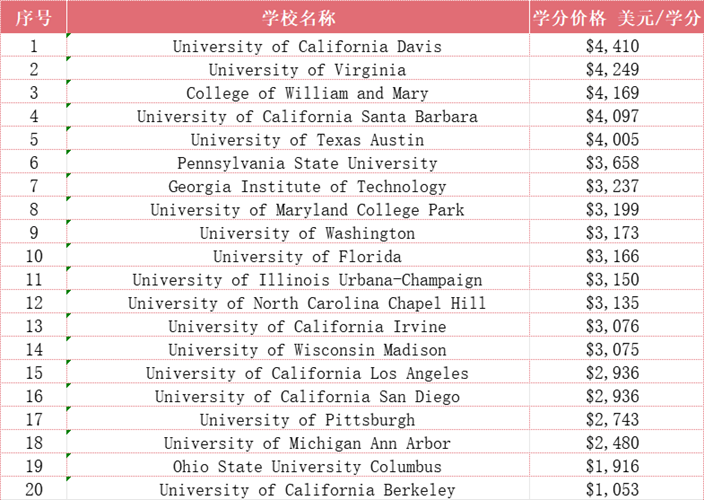 | 序号 | 学校名称 | 学分价格 美元/学分 |
|---|---|---|
| 1 | University of California Davis | \$4,410 |
| 2 | University of Virginia | \$4,249 |
| 3 | College of William and Mary | \$4,169 |
| 4 | University of California Santa Barbara | \$4,097 |
| 5 | University of Texas Austin | \$4,005 |
| 6 | Pennsylvania State University | \$3,658 |
| 7 | Georgia Institute of Technology | \$3,237 |
| 8 | University of Maryland College Park | \$3,199 |
| 9 | University of Washington | \$3,173 |
| 10 | University of Florida | \$3,166 |
| 11 | University of Illinois Urbana-Champaign | \$3,150 |
| 12 | University of North Carolina Chapel Hill | \$3,135 |
| 13 | University of California Irvine | \$3,076 |
| 14 | University of Wisconsin Madison | \$3,075 |
| 15 | University of California Los Angeles | \$2,936 |
| 16 | University of California San Diego | \$2,936 |
| 17 | University of Pittsburgh | \$2,743 |
| 18 | University of Michigan Ann Arbor | \$2,480 |
| 19 | Ohio State University Columbus | \$1,916 |
| 20 | University of California Berkeley | \$1,053 |